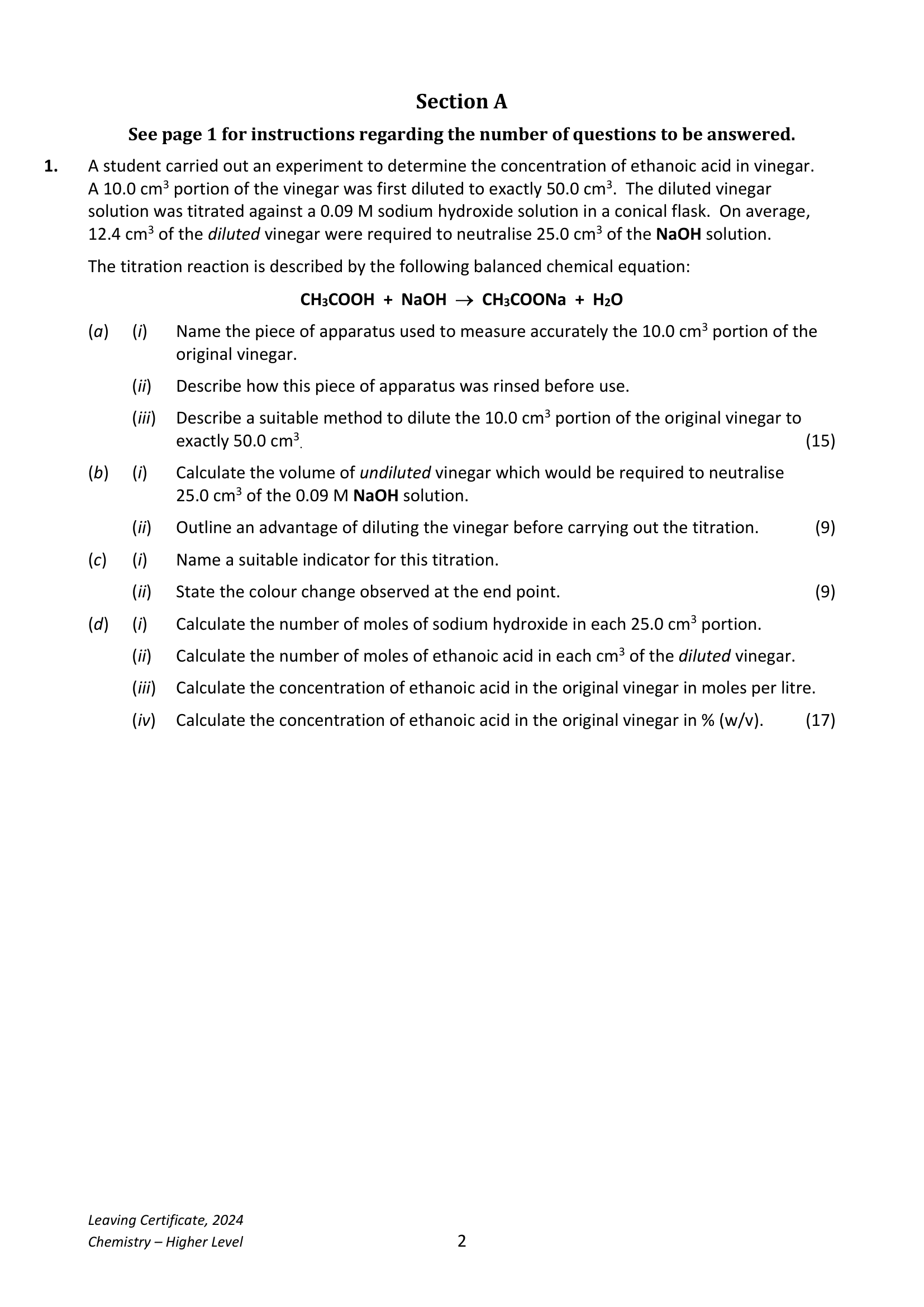 Section A

See page 1 for instructions regarding the number of questions to be answered.

1. A student carried out an experiment to determine the concentration of ethanoic acid in vinegar. A 10.0 $cm^3$ portion of the vinegar was first diluted to exactly 50.0 $cm^3$. The diluted vinegar solution was titrated against a 0.09 M sodium hydroxide solution in a conical flask. On average, 12.4 $cm^3$ of the diluted vinegar were required to neutralise 25.0 $cm^3$ of the NaOH solution.

The titration reaction is described by the following balanced chemical equation:

$CH_3COOH + NaOH \rightarrow CH_3COONa + H_2O$

(a) (i) Name the piece of apparatus used to measure accurately the 10.0 $cm^3$ portion of the original vinegar.

(ii) Describe how this piece of apparatus was rinsed before use.

(iii) Describe a suitable method to dilute the 10.0 $cm^3$ portion of the original vinegar to exactly 50.0 $cm^3$. (15)

(b) (i) Calculate the volume of undiluted vinegar which would be required to neutralise 25.0 $cm^3$ of the 0.09 M NaOH solution.

(ii) Outline an advantage of diluting the vinegar before carrying out the titration. (9)

(c) (i) Name a suitable indicator for this titration.

(ii) State the colour change observed at the end point. (9)

(d) (i) Calculate the number of moles of sodium hydroxide in each 25.0 $cm^3$ portion.

(ii) Calculate the number of moles of ethanoic acid in each $cm^3$ of the diluted vinegar.

(iii) Calculate the concentration of ethanoic acid in the original vinegar in moles per litre.

(iv) Calculate the concentration of ethanoic acid in the original vinegar in % (w/v). (17)

Leaving Certificate, 2024
Chemistry – Higher Level

2